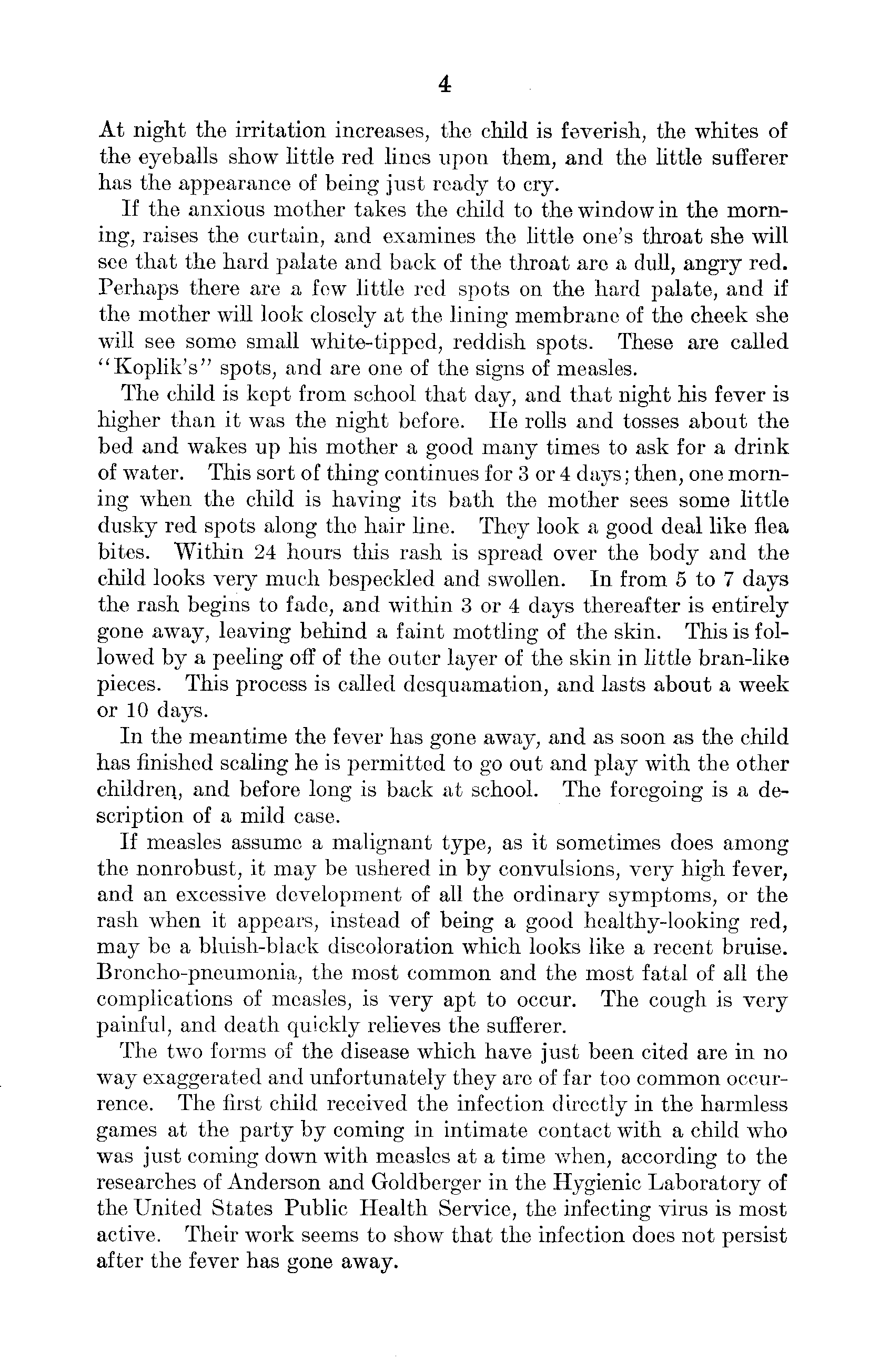 4

At night the irritation increases, the child is feverish, the whites of the eyeballs show little red lines upon them, and the little sufferer has the appearance of being just ready to cry.

If the anxious mother takes the child to the window in the morning, raises the curtain, and examines the little one's throat she will see that the hard palate and back of the throat are a dull, angry red. Perhaps there are a few little red spots on the hard palate, and if the mother will look closely at the lining membrane of the cheek she will see some small white-tipped, reddish spots. These are called "Koplik's" spots, and are one of the signs of measles.

The child is kept from school that day, and that night his fever is higher than it was the night before. He rolls and tosses about the bed and wakes up his mother a good many times to ask for a drink of water. This sort of thing continues for 3 or 4 days; then, one morning when the child is having its bath the mother sees some little dusky red spots along the hair line. They look a good deal like flea bites. Within 24 hours this rash is spread over the body and the child looks very much bespeckled and swollen. In from 5 to 7 days the rash begins to fade, and within 3 or 4 days thereafter is entirely gone away, leaving behind a faint mottling of the skin. This is followed by a peeling off of the outer layer of the skin in little bran-like pieces. This process is called desquamation, and lasts about a week or 10 days.

In the meantime the fever has gone away, and as soon as the child has finished scaling he is permitted to go out and play with the other children, and before long is back at school. The foregoing is a description of a mild case.

If measles assume a malignant type, as it sometimes does among the nonrobust, it may be ushered in by convulsions, very high fever, and an excessive development of all the ordinary symptoms, or the rash when it appears, instead of being a good healthy-looking red, may be a bluish-black discoloration which looks like a recent bruise. Broncho-pneumonia, the most common and the most fatal of all the complications of measles, is very apt to occur. The cough is very painful, and death quickly relieves the sufferer.

The two forms of the disease which have just been cited are in no way exaggerated and unfortunately they are of far too common occurrence. The first child received the infection directly in the harmless games at the party by coming in intimate contact with a child who was just coming down with measles at a time when, according to the researches of Anderson and Goldberger in the Hygienic Laboratory of the United States Public Health Service, the infecting virus is most active. Their work seems to show that the infection does not persist after the fever has gone away.